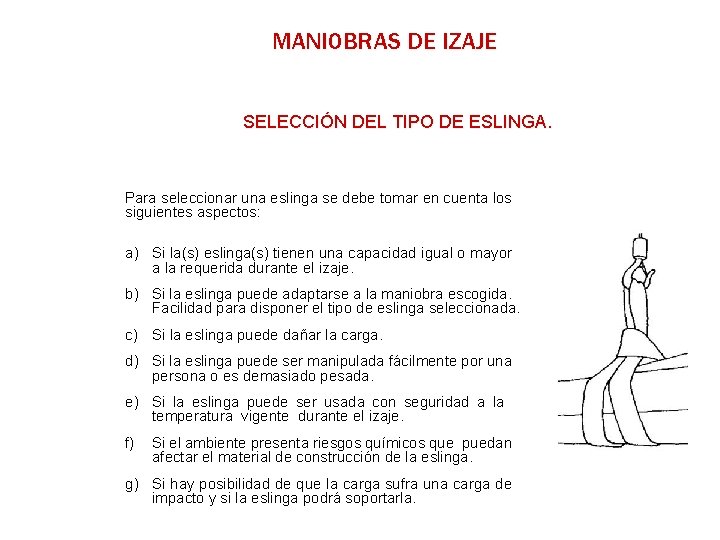 MANIOBRAS DE IZAJE

SELECCIÓN DEL TIPO DE ESLINGA.

Para seleccionar una eslinga se debe tomar en cuenta los siguientes aspectos:

a) Si la(s) eslinga(s) tienen una capacidad igual o mayor a la requerida durante el izaje.

b) Si la eslinga puede adaptarse a la maniobra escogida. Facilidad para disponer el tipo de eslinga seleccionada.

c) Si la eslinga puede dañar la carga.

d) Si la eslinga puede ser manipulada fácilmente por una persona o es demasiado pesada.

e) Si la eslinga puede ser usada con seguridad a la temperatura vigente durante el izaje.

f) Si el ambiente presenta riesgos químicos que puedan afectar el material de construcción de la eslinga.

g) Si hay posibilidad de que la carga sufra una carga de impacto y si la eslinga podrá soportarla.